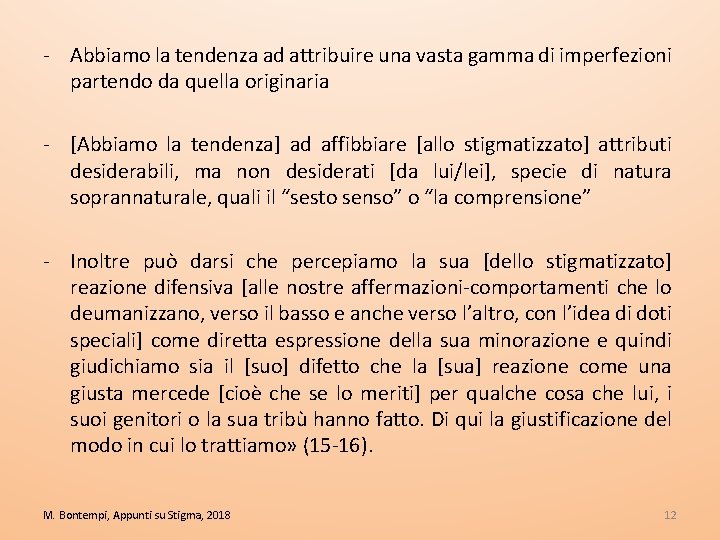 - Abbiamo la tendenza ad attribuire una vasta gamma di imperfezioni partendo da quella originaria

- [Abbiamo la tendenza] ad affibbiare [allo stigmatizzato] attributi desiderabili, ma non desiderati [da lui/lei], specie di natura soprannaturale, quali il “sesto senso” o “la comprensione”

- Inoltre può darsi che percepiamo la sua [dello stigmatizzato] reazione difensiva [alle nostre affermazioni-comportamenti che lo deumanizzano, verso il basso e anche verso l’altro, con l’idea di doti speciali] come diretta espressione della sua minorazione e quindi giudichiamo sia il [suo] difetto che la [sua] reazione come una giusta mercede [cioè che se lo meriti] per qualche cosa che lui, i suoi genitori o la sua tribù hanno fatto. Di qui la giustificazione del modo in cui lo trattiamo» (15-16).

M. Bontempi, Appunti su Stigma, 2018

12